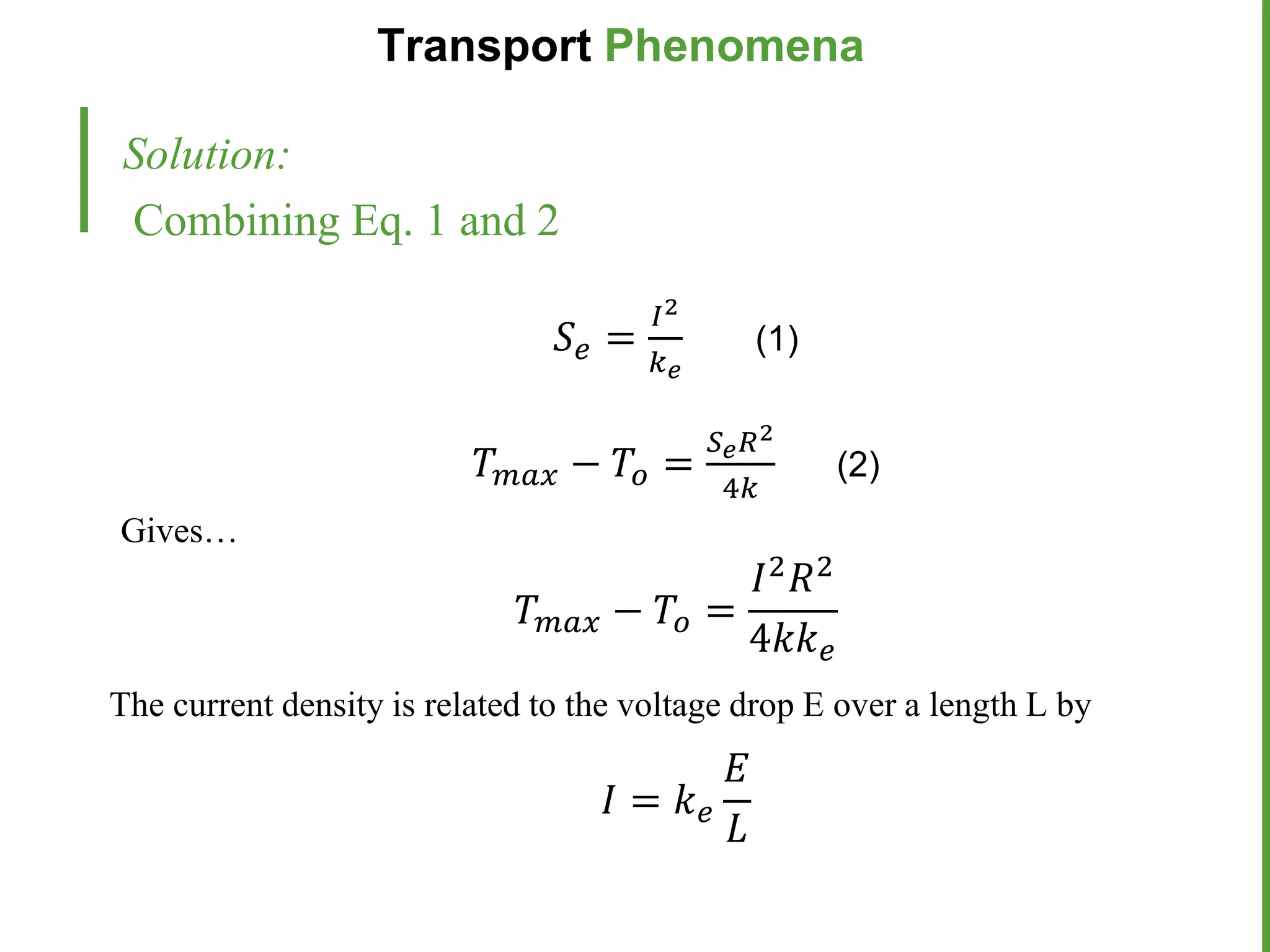 Transport Phenomena

Solution:

Combining Eq. 1 and 2

$S_e = \frac{I^2}{k_e}$ (1)

$T_{max} - T_o = \frac{S_e R^2}{4k}$ (2)

Gives…

$T_{max} - T_o = \frac{I^2 R^2}{4kk_e}$

The current density is related to the voltage drop E over a length L by

$I = k_e \frac{E}{L}$